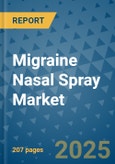 REPORT

Migraine Nasal Spray Market

207 pages

2025